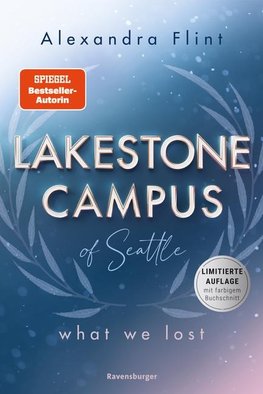 Alexandra Flint

SPIEGEL
Bestseller-Autorin

LAKESTONE CAMPUS

of Seattle

LIMITIERTE AUFLAGE mit farbigem Buchschnitt

what we lost

Ravensburger